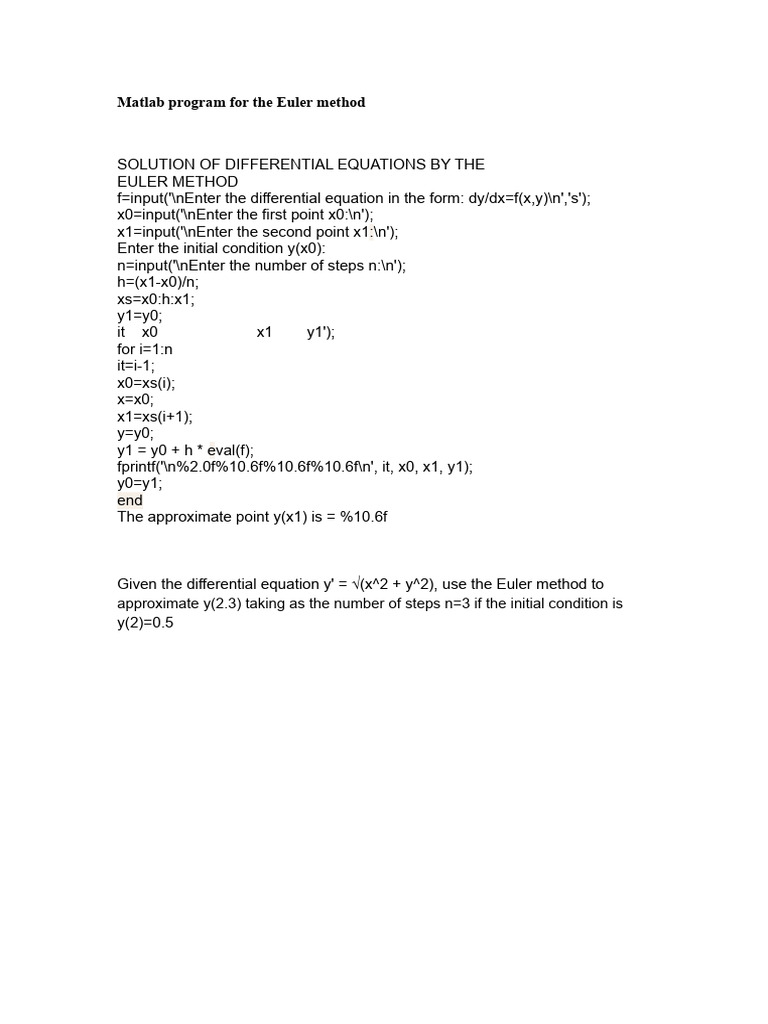 Matlab program for the Euler method

SOLUTION OF DIFFERENTIAL EQUATIONS BY THE EULER METHOD
f=input('\nEnter the differential equation in the form: dy/dx=f(x,y)\n','s');
x0=input('\nEnter the first point x0:\n');
x1=input('\nEnter the second point x1:\n');
Enter the initial condition y(x0):
n=input('\nEnter the number of steps n:\n');
h=(x1-x0)/n;
xs=x0:h:x1;
y1=y0;
it x0 x1 y1');
for i=1:n
it=i-1;
x0=xs(i);
x=x0;
x1=xs(i+1);
y=y0;
y1 = y0 + h * eval(f);
fprintf('\n%2.0f%10.6f%10.6f%10.6f\n', it, x0, x1, y1);
y0=y1;
end
The approximate point y(x1) is = %10.6f

Given the differential equation y' = √(x^2 + y^2), use the Euler method to approximate y(2.3) taking as the number of steps n=3 if the initial condition is y(2)=0.5